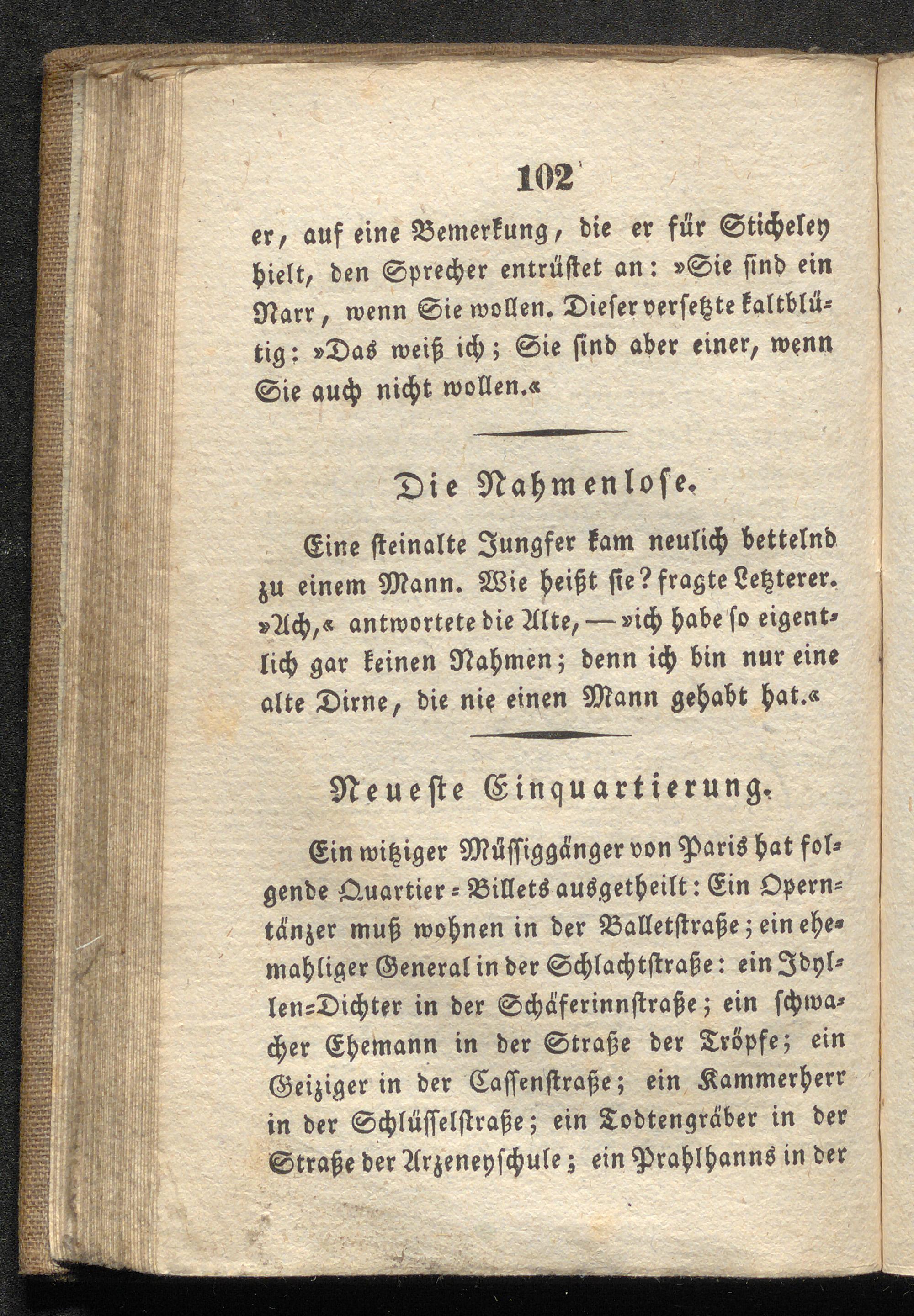 102

er, auf eine Bemerkung, die er für Sticheley hielt, den Sprecher entrüstet an: »Sie sind ein Narr, wenn Sie wollen. Dieser versetzte kaltblütig: »Das weiß ich; Sie sind aber einer, wenn Sie auch nicht wollen.«

Die Nahmenlose.

Eine steinalte Jungfer kam neulich bettelnd zu einem Mann. Wie heißt sie? fragte Letzterer. »Ach,« antwortete die Alte, — »ich habe so eigentlich gar keinen Nahmen; denn ich bin nur eine alte Dirne, die nie einen Mann gehabt hat.«

Neueste Einquartierung.

Ein witziger Müssiggänger von Paris hat folgende Quartier-Billets ausgetheilt: Ein Operntänzer muß wohnen in der Balletstraße; ein ehemahliger General in der Schlachtstraße: ein Idyllen-Dichter in der Schäferinnstraße; ein schwacher Ehemann in der Straße der Tröpfe; ein Geiziger in der Cassenstraße; ein Kammerherr in der Schlüsselstraße; ein Todtengräber in der Straße der Arzeneyschule; ein Prahlhanns in der